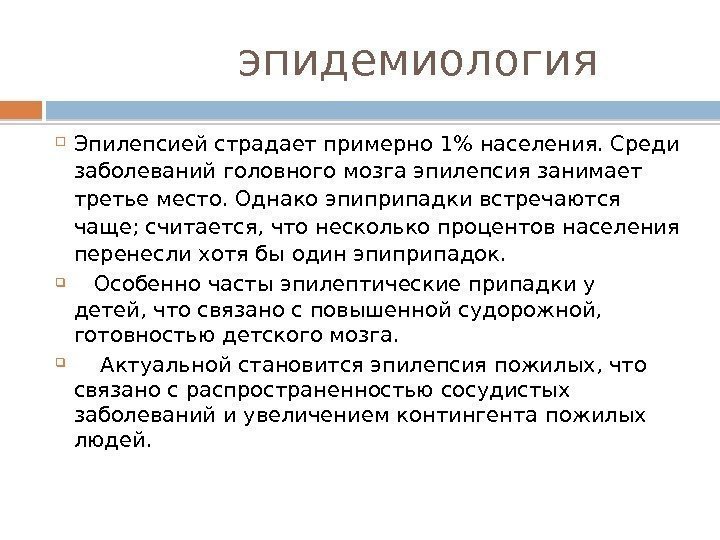 эпидемиология

Эпилепсией страдает примерно 1% населения. Среди заболеваний головного мозга эпилепсия занимает третье место. Однако эпиприпадки встречаются чаще; считается, что несколько процентов населения перенесли хотя бы один эпиприпадок.

Особенно часты эпилептические припадки у детей, что связано с повышенной судорожной, готовностью детского мозга.

Актуальной становится эпилепсия пожилых, что связано с распространенностью сосудистых заболеваний и увеличением контингента пожилых людей.